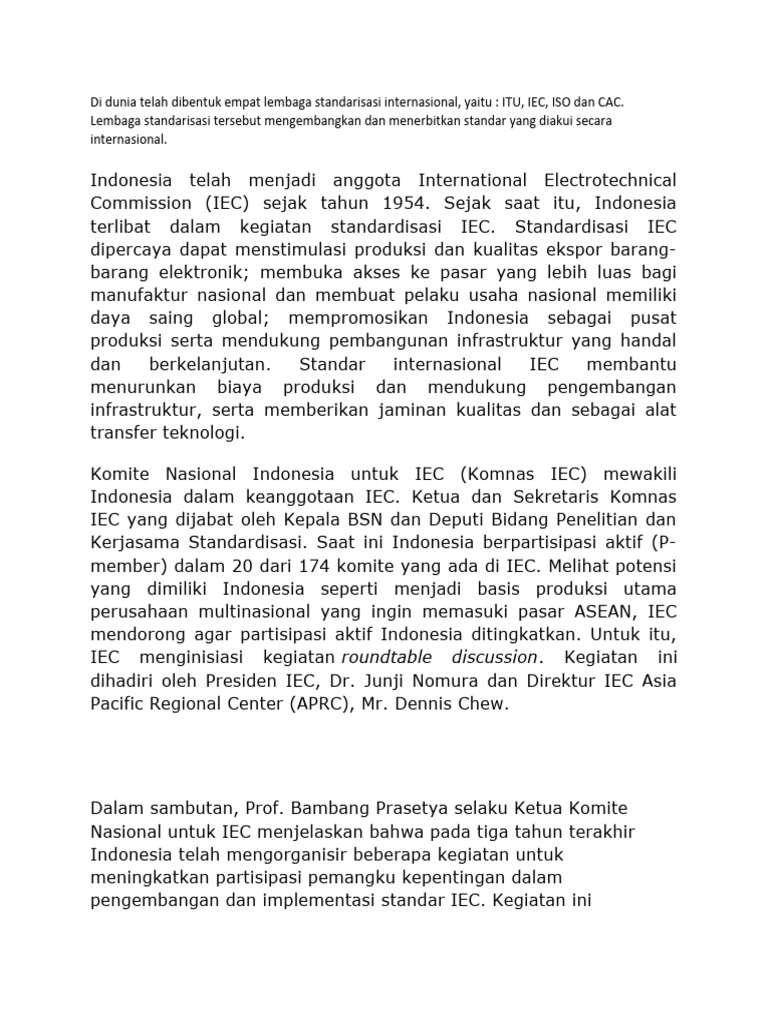 Di dunia telah dibentuk empat lembaga standarisasi internasional, yaitu : ITU, IEC, ISO dan CAC. Lembaga standarisasi tersebut mengembangkan dan menerbitkan standar yang diakui secara internasional.

Indonesia telah menjadi anggota International Electrotechnical Commission (IEC) sejak tahun 1954. Sejak saat itu, Indonesia terlibat dalam kegiatan standardisasi IEC. Standardisasi IEC dipercaya dapat menstimulasi produksi dan kualitas ekspor barang-barang elektronik; membuka akses ke pasar yang lebih luas bagi manufaktur nasional dan membuat pelaku usaha nasional memiliki daya saing global; mempromosikan Indonesia sebagai pusat produksi serta mendukung pembangunan infrastruktur yang handal dan berkelanjutan. Standar internasional IEC membantu menurunkan biaya produksi dan mendukung pengembangan infrastruktur, serta memberikan jaminan kualitas dan sebagai alat transfer teknologi.

Komite Nasional Indonesia untuk IEC (Komnas IEC) mewakili Indonesia dalam keanggotaan IEC. Ketua dan Sekretaris Komnas IEC yang dijabat oleh Kepala BSN dan Deputi Bidang Penelitian dan Kerjasama Standardisasi. Saat ini Indonesia berpartisipasi aktif (P-member) dalam 20 dari 174 komite yang ada di IEC. Melihat potensi yang dimiliki Indonesia seperti menjadi basis produksi utama perusahaan multinasional yang ingin memasuki pasar ASEAN, IEC mendorong agar partisipasi aktif Indonesia ditingkatkan. Untuk itu, IEC menginisiasi kegiatan roundtable discussion. Kegiatan ini dihadiri oleh Presiden IEC, Dr. Junji Nomura dan Direktur IEC Asia Pacific Regional Center (APRC), Mr. Dennis Chew.

Dalam sambutan, Prof. Bambang Prasetya selaku Ketua Komite Nasional untuk IEC menjelaskan bahwa pada tiga tahun terakhir Indonesia telah mengorganisir beberapa kegiatan untuk meningkatkan partisipasi pemangku kepentingan dalam pengembangan dan implementasi standar IEC. Kegiatan ini